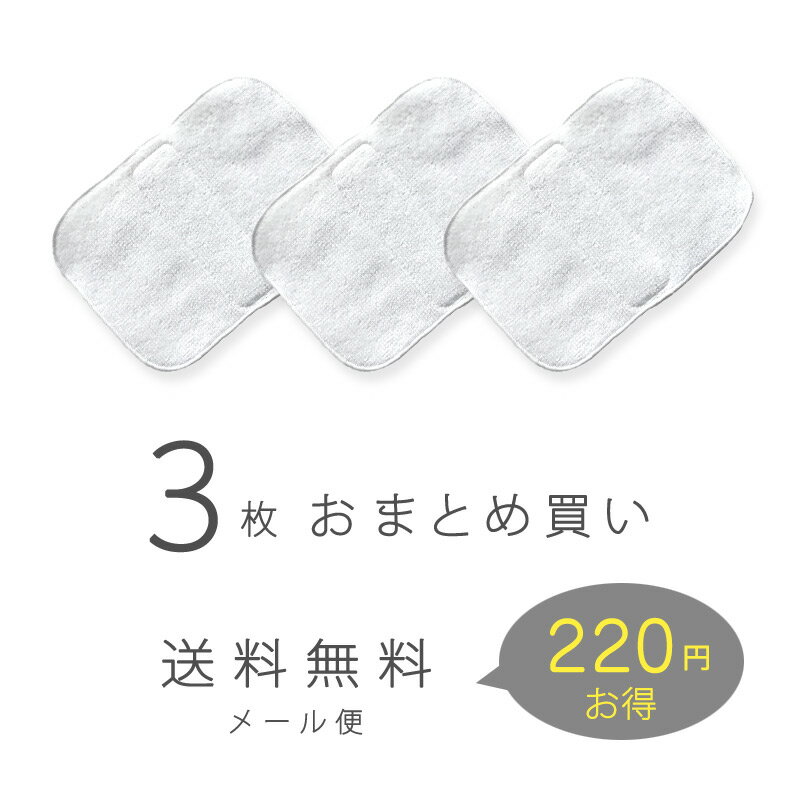 3枚 おまとめ買い

送料無料
メール便

220円
お得